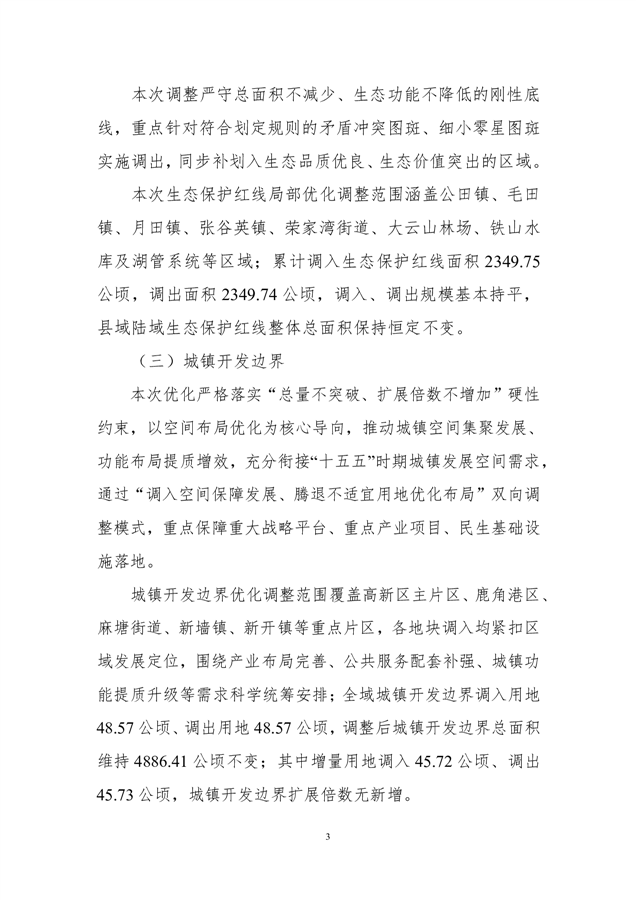 本次调整严守总面积不减少、生态功能不降低的刚性底线，重点针对符合划定规则的矛盾冲突图斑、细小零星图斑实施调出，同步补划入生态品质优良、生态价值突出的区域。

本次生态保护红线局部优化调整范围涵盖公田镇、毛田镇、月田镇、张谷英镇、荣家湾街道、大云山林场、铁山水库及湖管系统等区域；累计调入生态保护红线面积 2349.75 公顷，调出面积 2349.74 公顷，调入、调出规模基本持平，县域陆域生态保护红线整体总面积保持恒定不变。

（三）城镇开发边界

本次优化严格落实“总量不突破、扩展倍数不增加”硬性约束，以空间布局优化为核心导向，推动城镇空间集聚发展、功能布局提质增效，充分衔接“十五五”时期城镇发展空间需求，通过“调入空间保障发展、腾退不适宜用地优化布局”双向调整模式，重点保障重大战略平台、重点产业项目、民生基础设施落地。

城镇开发边界优化调整范围覆盖高新区主片区、鹿角港区、麻塘街道、新墙镇、新开镇等重点片区，各地块调入均紧扣区域发展定位，围绕产业布局完善、公共服务配套补强、城镇功能提质升级等需求科学统筹安排；全域城镇开发边界调入用地 48.57 公顷、调出用地 48.57 公顷，调整后城镇开发边界总面积维持 4886.41 公顷不变；其中增量用地调入 45.72 公顷、调出 45.73 公顷，城镇开发边界扩展倍数无新增。

3